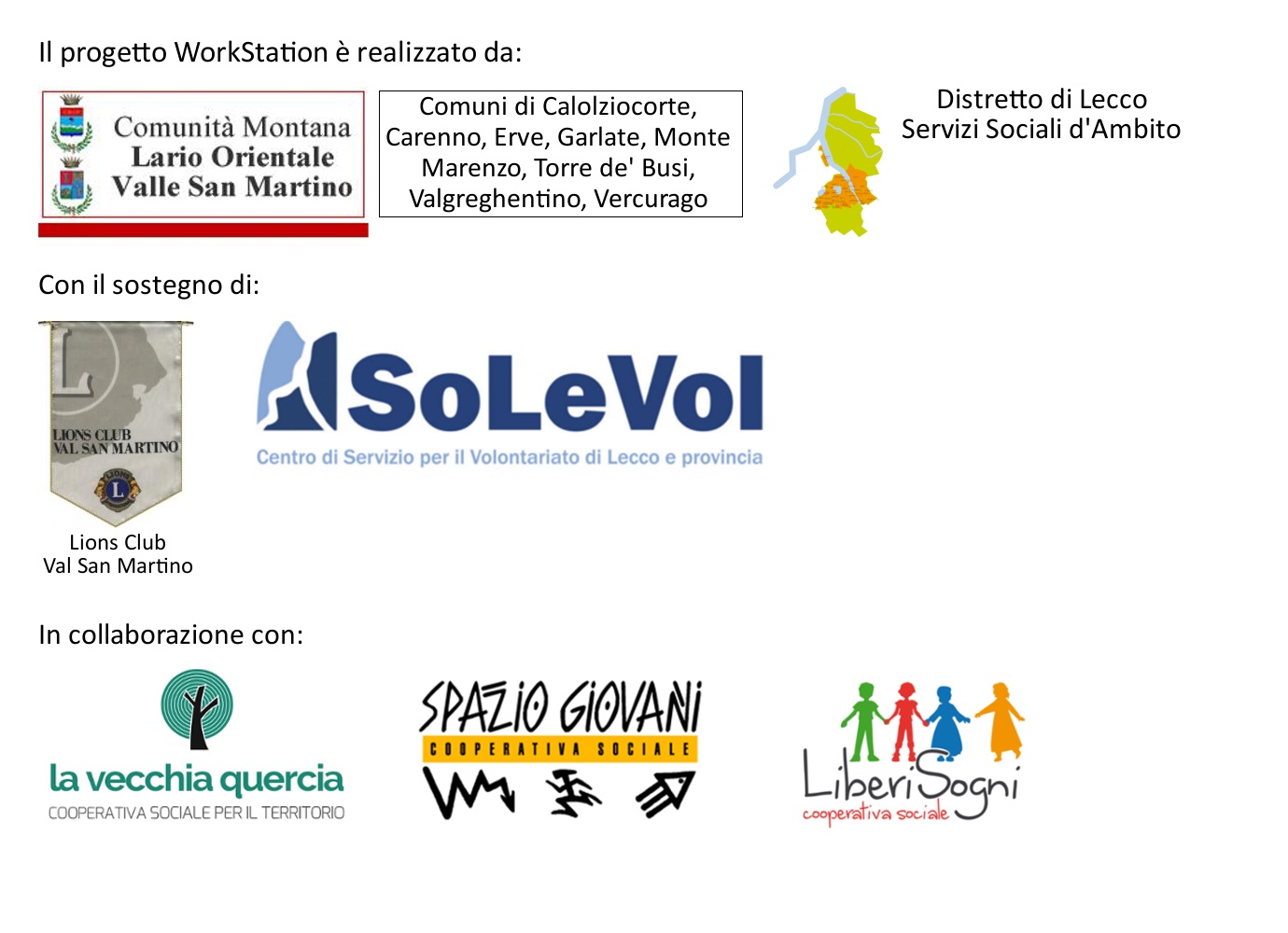 Il progetto WorkStation è realizzato da:

Comunità Montana
Lario Orientale
Valle San Martino

Comuni di Calolziocorte, Carenno, Erve, Garlate, Monte Marenzo, Torre de' Busi, Valgreghentino, Vercurago

Distretto di Lecco
Servizi Sociali d'Ambito

Con il sostegno di:

LIONS CLUB
VAL SAN MARTINO

Lions Club
Val San Martino

SoLeVol
Centro di Servizio per il Volontariato di Lecco e provincia

In collaborazione con:

la vecchia quercia
COOPERATIVA SOCIALE PER IL TERRITORIO

SPAZIO GIOVANI
COOPERATIVA SOCIALE

LiberiSogni
cooperativa sociale